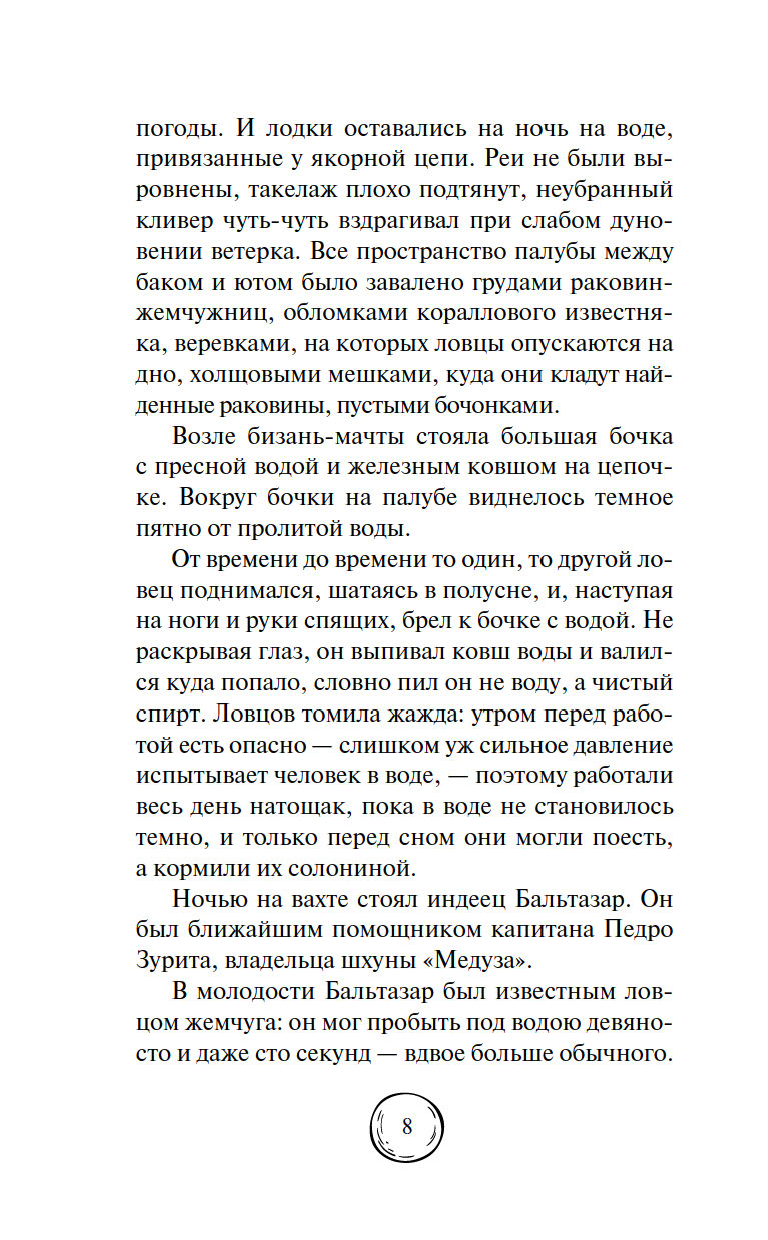 погоды. И лодки оставались на ночь на воде, привязанные у якорной цепи. Реи не были выровнены, такелаж плохо подтянут, неубранный кливер чуть-чуть вздрагивал при слабом дуновении ветерка. Все пространство палубы между баком и ютом было завалено грудами раковин-жемчужниц, обломками кораллового известняка, веревками, на которых ловцы опускаются на дно, холщовыми мешками, куда они кладут найденные раковины, пустыми бочонками.

Возле бизань-мачты стояла большая бочка с пресной водой и железным ковшом на цепочке. Вокруг бочки на палубе виднелось темное пятно от пролитой воды.

От времени до времени то один, то другой ловец поднимался, шатаясь в полусне, и, наступая на ноги и руки спящих, брел к бочке с водой. Не раскрывая глаз, он выпивал ковш воды и валился куда попало, словно пил он не воду, а чистый спирт. Ловцов томила жажда: утром перед работой есть опасно — слишком уж сильное давление испытывает человек в воде, — поэтому работали весь день натощак, пока в воде не становилось темно, и только перед сном они могли поесть, а кормили их солониной.

Ночью на вахте стоял индеец Бальтазар. Он был ближайшим помощником капитана Педро Зурита, владельца шхуны «Медуза».

В молодости Бальтазар был известным ловцом жемчуга: он мог пробыть под водою девяносто и даже сто секунд — вдвое больше обычного.

8